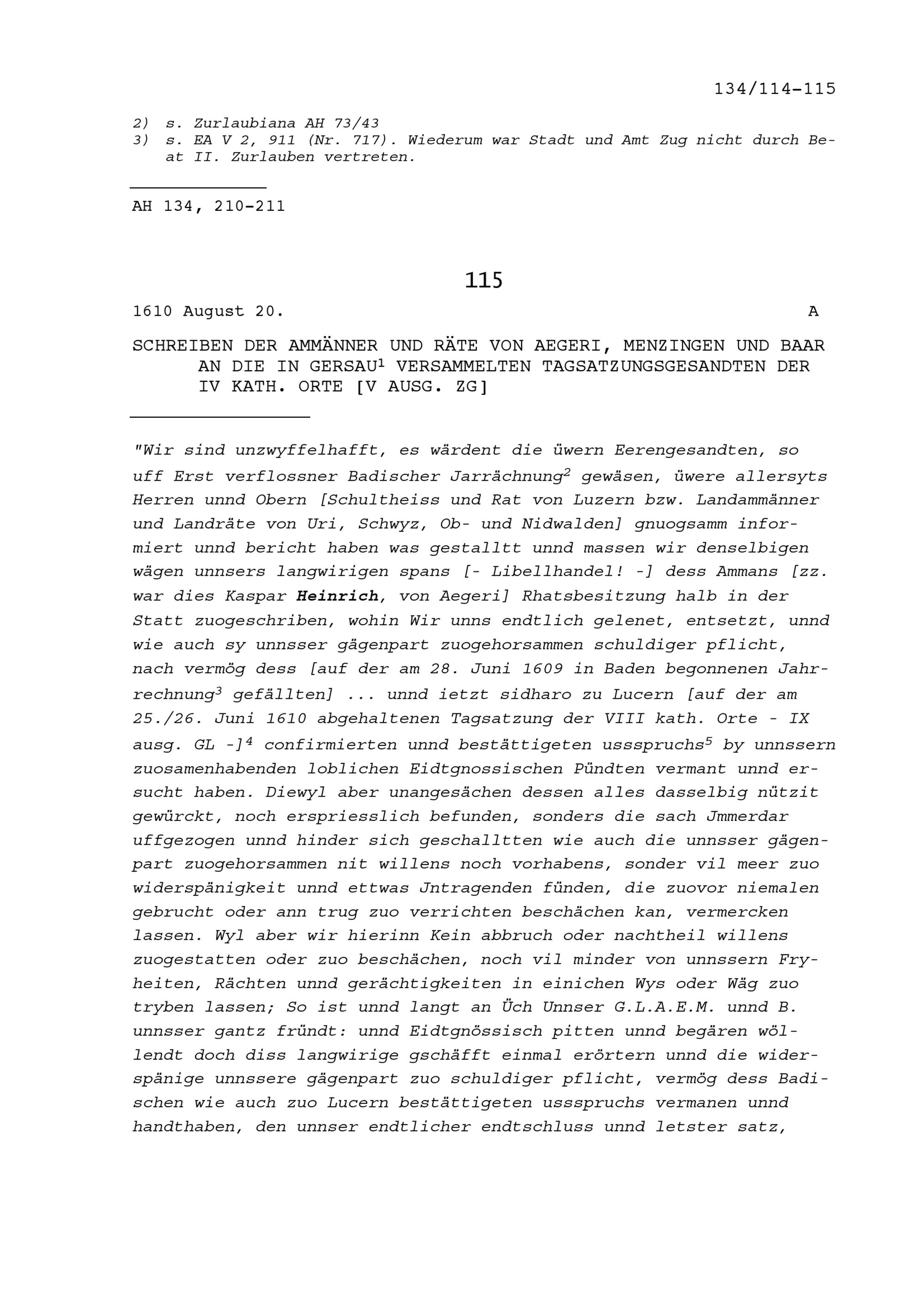 134/114-115

2) s. Zurlaubiana AH 73/43
3) s. EA V 2, 911 (Nr. 717). Wiederum war Stadt und Amt Zug nicht durch Beat II. Zurlauben vertreten.

AH 134, 210-211

115

1610 August 20. A

SCHREIBEN DER AMMÄNNER UND RÄTE VON AEGERI, MENZINGEN UND BAAR AN DIE IN GERSAU$^1$ VERSAMMELTEN TAGSATZUNGSGESANDTEN DER IV KATH. ORTE [V AUSG. ZG]

"Wir sind unzwyffelhafft, es wärdent die üwern Eerengesandten, so uff Erst verflossner Badischer Jarrächnung$^2$ gewäsen, üwere allersyts Herren unnd Obern [Schultheiss und Rat von Luzern bzw. Landammänner und Landräte von Uri, Schwyz, Ob- und Nidwalden] gnuogsamm informiert unnd bericht haben was gestalltt unnd massen wir denselbigen wägen unnsers langwirigen spans [- Libellhandel! -] dess Ammans [zz. war dies Kaspar Heinrich, von Aegeri] Rhatsbesitzung halb in der Statt zuogeschriben, wohin Wir unns endtlich gelenet, entsetzt, unnd wie auch sy unnsser gägenpart zuogehorsammen schuldiger pflicht, nach vermög dess [auf der am 28. Juni 1609 in Baden begonnenen Jahrrechnung$^3$ gefällten] ... unnd ietzt sidharo zu Lucern [auf der am 25./26. Juni 1610 abgehaltenen Tagsatzung der VIII kath. Orte - IX ausg. GL -]$^4$ confirmierten unnd bestättigeten ussspruchs$^5$ by unnssern zuosamenhabenden loblichen Eidtgnossischen Pündten vermant unnd ersucht haben. Diewyl aber unangesächen dessen alles dasselbig nützit gewürckt, noch erspriesslich befunden, sonders die sach Jmmerdar uffgezogen unnd hinder sich geschalltten wie auch die unnsser gägenpart zuogehorsammen nit willens noch vorhabens, sonder vil meer zuo widerspänigkeit unnd ettwas Jntragenden fünden, die zuovor niemalen gebrucht oder ann trug zuo verrichten beschächen kan, vermercken lassen. Wyl aber wir hierinn Kein abbruch oder nachtheil willens zuogestatten oder zuo beschächen, noch vil minder von unnssern Fryheiten, Rächten unnd gerächtigkeiten in einichen Wys oder Wäg zuo tryben lassen; So ist unnd langt an Üch Unnser G.L.A.E.M. unnd B. unnsser gantz fründt: unnd Eidtgnössisch pitten unnd begären wöllendt doch diss langwirige gschäfft einmal erörtern unnd die widerspänige unnssere gägenpart zuo schuldiger pflicht, vermög dess Badischen wie auch zuo Lucern bestättigeten ussspruchs vermanen unnd handthaben, den unnser endtlicher endtschluss unnd letster satz,